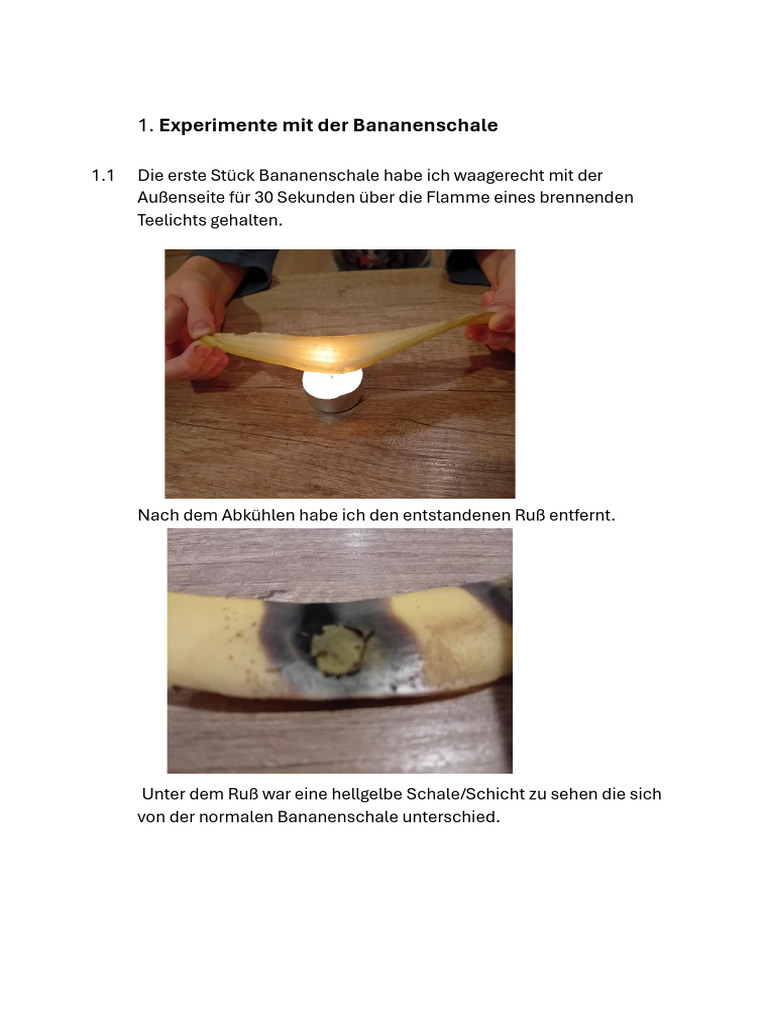 1. Experimente mit der Bananenschale

1.1 Die erste Stück Bananenschale habe ich waagerecht mit der Außenseite für 30 Sekunden über die Flamme eines brennenden Teelichts gehalten.

Nach dem Abkühlen habe ich den entstandenen Ruß entfernt.

Unter dem Ruß war eine hellgelbe Schale/Schicht zu sehen die sich von der normalen Bananenschale unterschied.